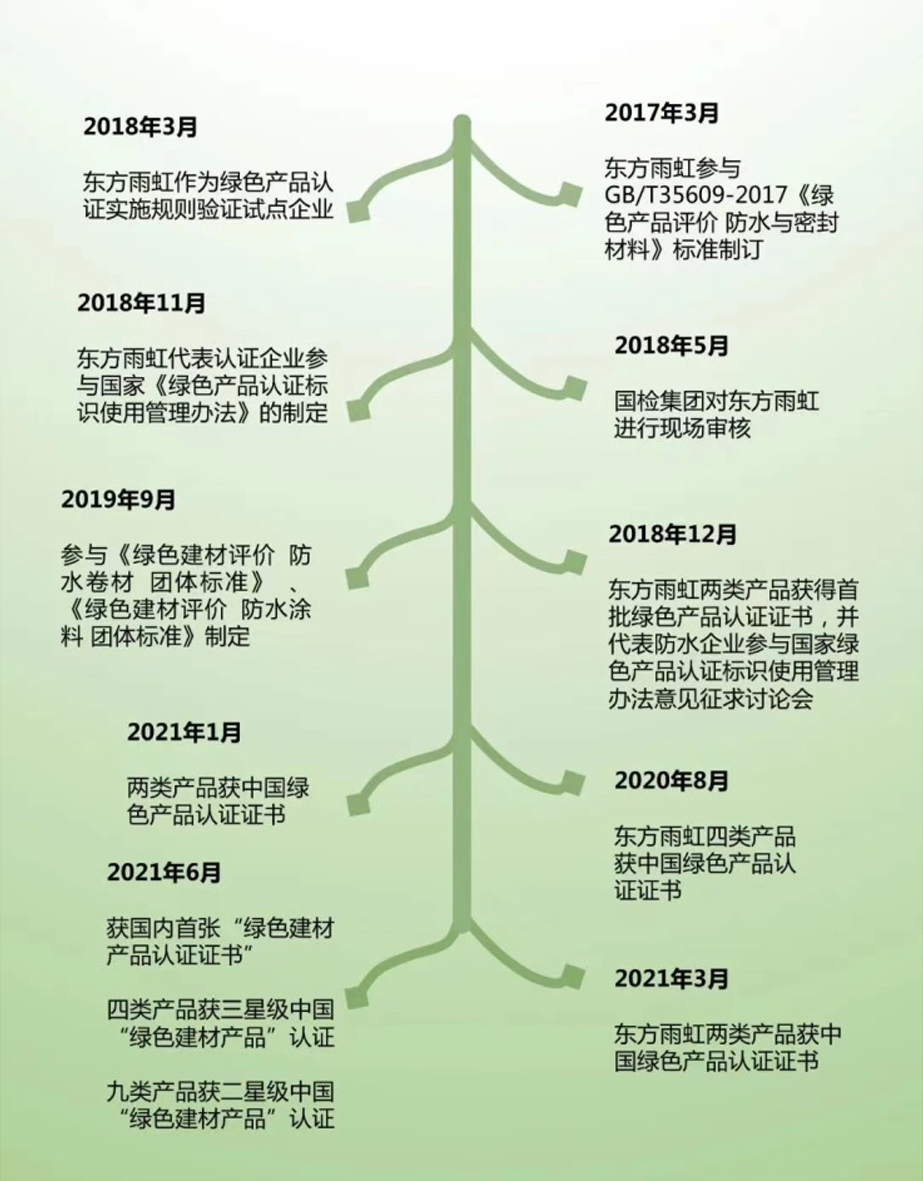 2018年3月

东方雨虹作为绿色产品认证实施规则验证试点企业

2018年11月

东方雨虹代表认证企业参与国家《绿色产品认证标识使用管理办法》的制定

2019年9月

参与《绿色建材评价 防水卷材 团体标准》、《绿色建材评价 防水涂料 团体标准》制定

2021年1月

两类产品获中国绿色产品认证证书

2021年6月

获国内首张“绿色建材产品认证证书”

四类产品获三星级中国“绿色建材产品”认证

九类产品获二星级中国“绿色建材产品”认证

2017年3月

东方雨虹参与GB/T35609-2017《绿色产品评价 防水与密封材料》标准制订

2018年5月

国检集团对东方雨虹进行现场审核

2018年12月

东方雨虹两类产品获得首批绿色产品认证证书，并代表防水企业参与国家绿色产品认证标识使用管理办法意见征求讨论会

2020年8月

东方雨虹四类产品获中国绿色产品认证证书

2021年3月

东方雨虹两类产品获中国绿色产品认证证书